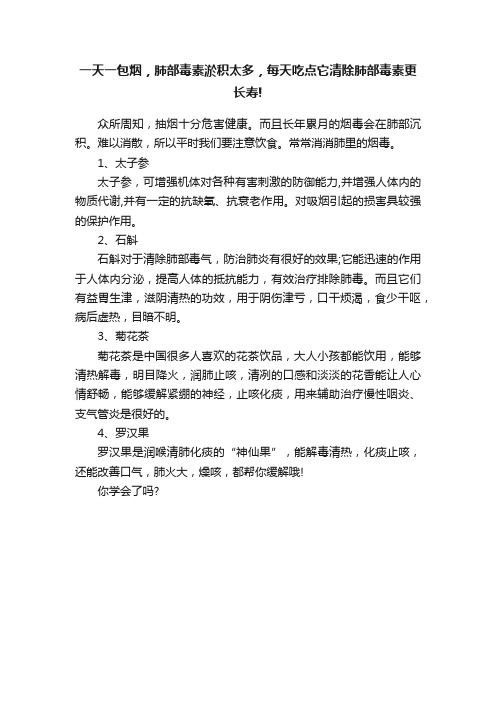 一天一包烟，肺部毒素淤积太多，每天吃点它清除肺部毒素更长寿!

众所周知，抽烟十分危害健康。而且长年累月的烟毒会在肺部沉积。难以消散，所以平时我们要注意饮食。常常消消肺里的烟毒。

1、太子参

太子参，可增强机体对各种有害刺激的防御能力,并增强人体内的物质代谢,并有一定的抗缺氧、抗衰老作用。对吸烟引起的损害具较强的保护作用。

2、石斛

石斛对于清除肺部毒气，防治肺炎有很好的效果;它能迅速的作用于人体内分泌，提高人体的抵抗能力，有效治疗排除肺毒。而且它们有益胃生津，滋阴清热的功效，用于阴伤津亏，口干烦渴，食少干呕，病后虚热，目暗不明。

3、菊花茶

菊花茶是中国很多人喜欢的花茶饮品，大人小孩都能饮用，能够清热解毒，明目降火，润肺止咳，清冽的口感和淡淡的花香能让人心情舒畅，能够缓解紧绷的神经，止咳化痰，用来辅助治疗慢性咽炎、支气管炎是很好的。

4、罗汉果

罗汉果是润喉清肺化痰的“神仙果”，能解毒清热，化痰止咳，还能改善口气，肺火大，燥咳，都帮你缓解哦!

你学会了吗?